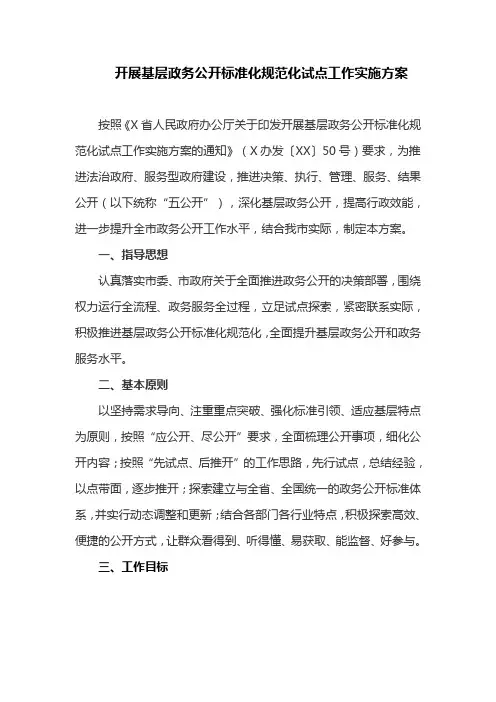 开展基层政务公开标准化规范化试点工作实施方案

按照《X省人民政府办公厅关于印发开展基层政务公开标准化规范化试点工作实施方案的通知》（X办发〔XX〕50号）要求，为推进法治政府、服务型政府建设，推进决策、执行、管理、服务、结果公开（以下统称“五公开”），深化基层政务公开，提高行政效能，进一步提升全市政务公开工作水平，结合我市实际，制定本方案。

一、指导思想

认真落实市委、市政府关于全面推进政务公开的决策部署，围绕权力运行全流程、政务服务全过程，立足试点探索，紧密联系实际，积极推进基层政务公开标准化规范化，全面提升基层政务公开和政务服务水平。

二、基本原则

以坚持需求导向、注重重点突破、强化标准引领、适应基层特点为原则，按照“应公开、尽公开”要求，全面梳理公开事项，细化公开内容；按照“先试点、后推开”的工作思路，先行试点，总结经验，以点带面，逐步推开；探索建立与全省、全国统一的政务公开标准体系，并实行动态调整和更新；结合各部门各行业特点，积极探索高效、便捷的公开方式，让群众看得到、听得懂、易获取、能监督、好参与。

三、工作目标